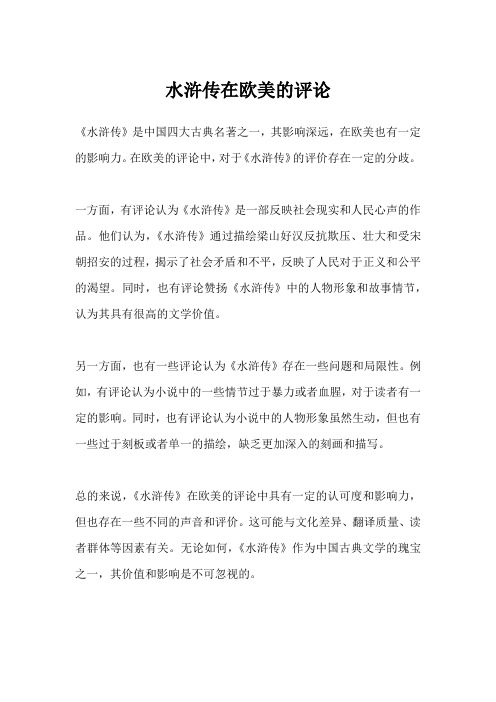 水浒传在欧美的评论

《水浒传》是中国四大古典名著之一，其影响深远，在欧美也有一定的影响力。在欧美的评论中，对于《水浒传》的评价存在一定的分歧。

一方面，有评论认为《水浒传》是一部反映社会现实和人民心声的作品。他们认为，《水浒传》通过描绘梁山好汉反抗欺压、壮大和受宋朝招安的过程，揭示了社会矛盾和不平，反映了人民对于正义和公平的渴望。同时，也有评论赞扬《水浒传》中的人物形象和故事情节，认为其具有很高的文学价值。

另一方面，也有一些评论认为《水浒传》存在一些问题和局限性。例如，有评论认为小说中的一些情节过于暴力或者血腥，对于读者有一定的影响。同时，也有评论认为小说中的人物形象虽然生动，但也有一些过于刻板或者单一的描绘，缺乏更加深入的刻画和描写。

总的来说，《水浒传》在欧美的评论中具有一定的认可度和影响力，但也存在一些不同的声音和评价。这可能与文化差异、翻译质量、读者群体等因素有关。无论如何，《水浒传》作为中国古典文学的瑰宝之一，其价值和影响是不可忽视的。